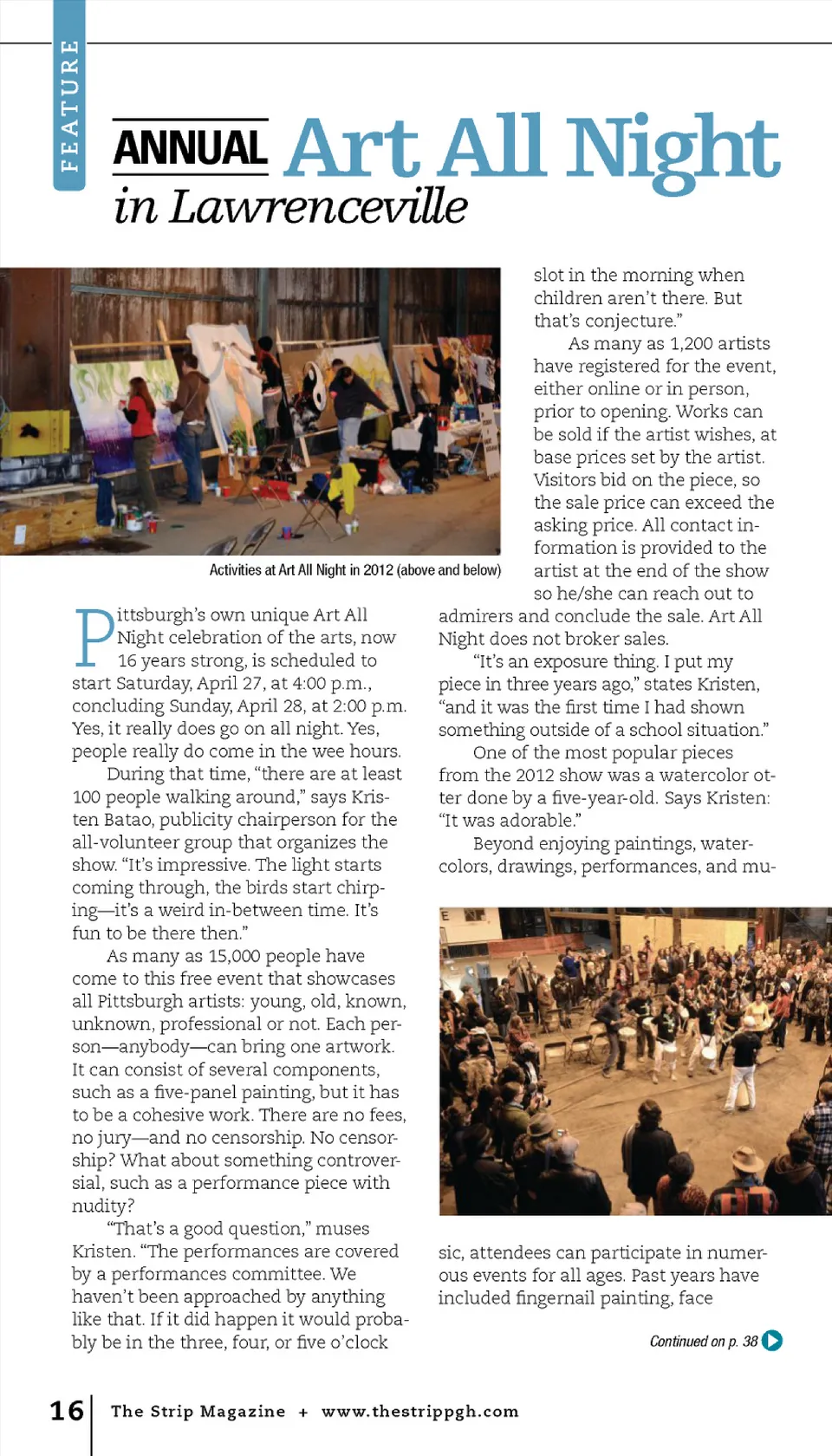 FEATURE

ANNUAL Art All Night in Lawrenceville

Activities at Art All Night in 2012 (above and below)

Pittsburgh's own unique Art All Night celebration of the arts, now 16 years strong, is scheduled to start Saturday, April 27, at 4:00 p.m., concluding Sunday, April 28, at 2:00 p.m. Yes, it really does go on all night. Yes, people really do come in the wee hours.

During that time, "there are at least 100 people walking around," says Kristen Batao, publicity chairperson for the all-volunteer group that organizes the show. "It's impressive. The light starts coming through, the birds start chirping—it's a weird in-between time. It's fun to be there then."

As many as 15,000 people have come to this free event that showcases all Pittsburgh artists: young, old, known, unknown, professional or not. Each person—anybody—can bring one artwork. It can consist of several components, such as a five-panel painting, but it has to be a cohesive work. There are no fees, no jury—and no censorship. No censorship? What about something controversial, such as a performance piece with nudity?

"That's a good question," muses Kristen. "The performances are covered by a performances committee. We haven't been approached by anything like that. If it did happen it would probably be in the three, four, or five o'clock slot in the morning when children aren't there. But that's conjecture."

As many as 1,200 artists have registered for the event, either online or in person, prior to opening. Works can be sold if the artist wishes, at base prices set by the artist. Visitors bid on the piece, so the sale price can exceed the asking price. All contact information is provided to the artist at the end of the show so he/she can reach out to admirers and conclude the sale. Art All Night does not broker sales.

"It's an exposure thing. I put my piece in three years ago," states Kristen, "and it was the first time I had shown something outside of a school situation."

One of the most popular pieces from the 2012 show was a watercolor otter done by a five-year-old. Says Kristen: "It was adorable."

Beyond enjoying paintings, watercolors, drawings, performances, and music, attendees can participate in numerous events for all ages. Past years have included fingernail painting, face

Continued on p. 38

16 The Strip Magazine + www.thestrippgh.com